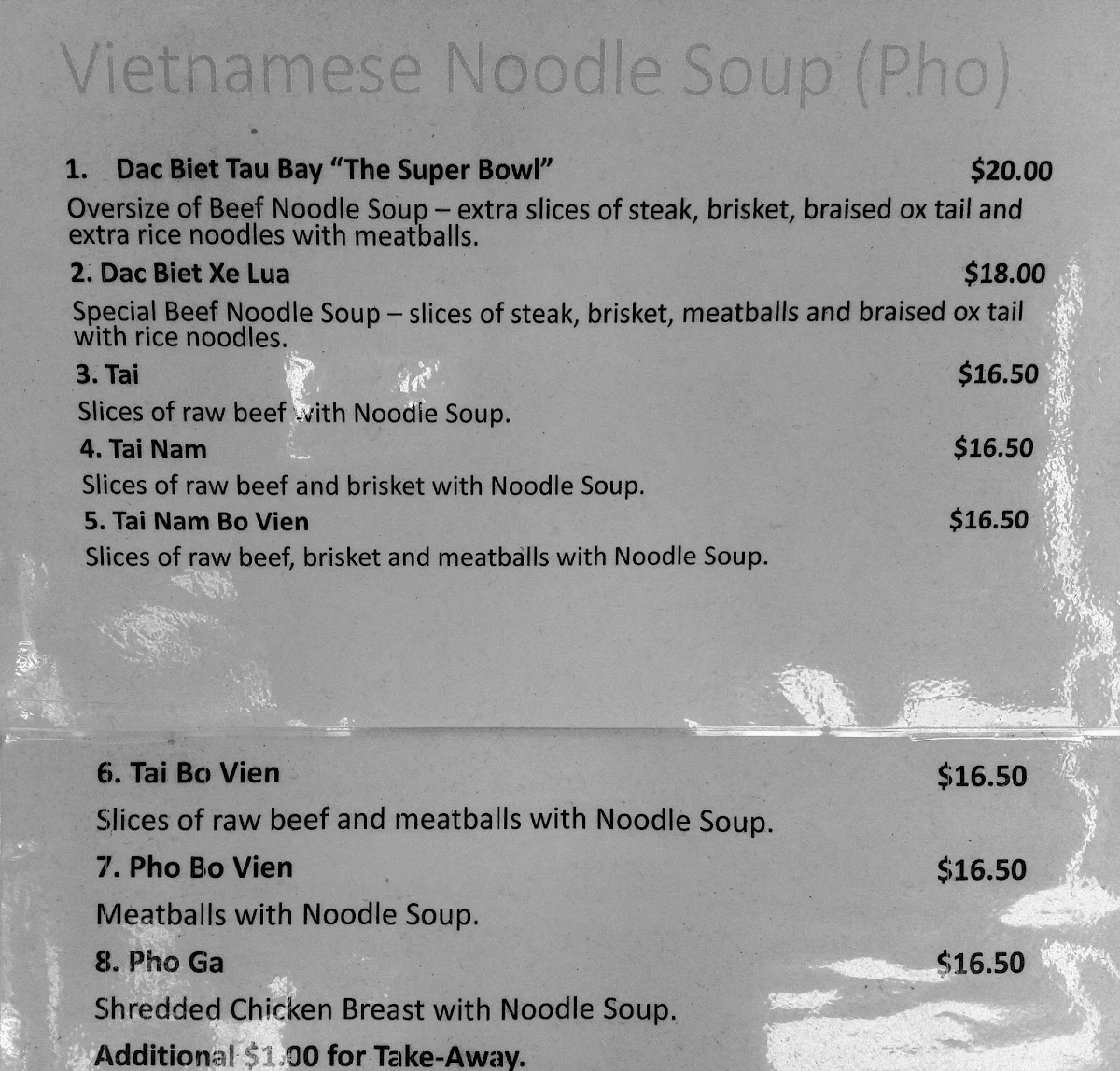 Vietnamese Noodle Soup (Pho)

1. Dac Biet Tau Bay "The Super Bowl" $20.00
Oversize of Beef Noodle Soup – extra slices of steak, brisket, braised ox tail and extra rice noodles with meatballs.

2. Dac Biet Xe Lua $18.00
Special Beef Noodle Soup – slices of steak, brisket, meatballs and braised ox tail with rice noodles.

3. Tai $16.50
Slices of raw beef with Noodle Soup.

4. Tai Nam $16.50
Slices of raw beef and brisket with Noodle Soup.

5. Tai Nam Bo Vien $16.50
Slices of raw beef, brisket and meatballs with Noodle Soup.

6. Tai Bo Vien $16.50
Slices of raw beef and meatballs with Noodle Soup.

7. Pho Bo Vien $16.50
Meatballs with Noodle Soup.

8. Pho Ga $16.50
Shredded Chicken Breast with Noodle Soup.

Additional $1.00 for Take-Away.